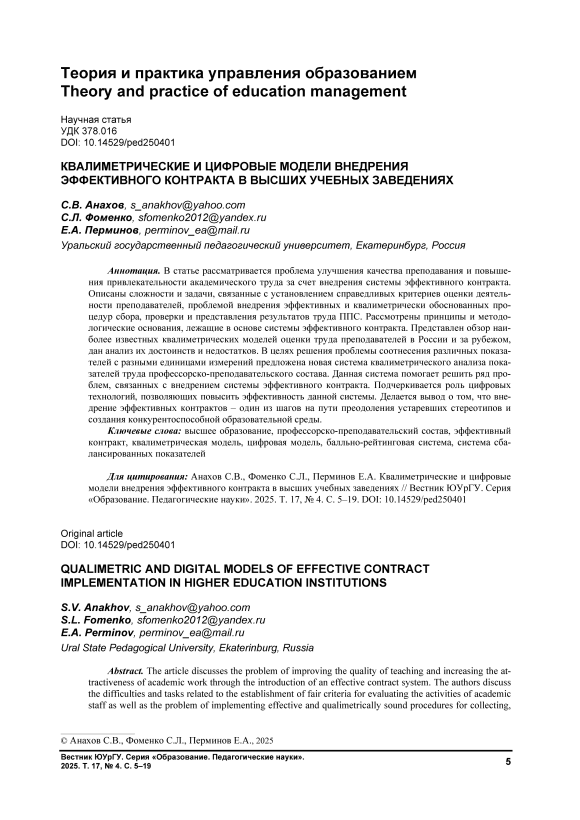 Теория и практика управления образованием
Theory and practice of education management

Научная статья
УДК 378.016
DOI: 10.14529/ped250401

КВАЛИМЕТРИЧЕСКИЕ И ЦИФРОВЫЕ МОДЕЛИ ВНЕДРЕНИЯ ЭФФЕКТИВНОГО КОНТРАКТА В ВЫСШИХ УЧЕБНЫХ ЗАВЕДЕНИЯХ

С.В. Анахов, s_anakhov@yahoo.com
С.Л. Фоменко, sfomenko2012@yandex.ru
Е.А. Перминов, perminov_ea@mail.ru
Уральский государственный педагогический университет, Екатеринбург, Россия

Аннотация. В статье рассматривается проблема улучшения качества преподавания и повышения привлекательности академического труда за счет внедрения системы эффективного контракта. Описаны сложности и задачи, связанные с установлением справедливых критериев оценки деятельности преподавателей, проблемой внедрения эффективных и квалиметрически обоснованных процедур сбора, проверки и представления результатов труда ППС. Рассмотрены принципы и методологические основания, лежащие в основе системы эффективного контракта. Представлен обзор наиболее известных квалиметрических моделей оценки труда преподавателей в России и за рубежом, дан анализ их достоинств и недостатков. В целях решения проблемы соотнесения различных показателей с разными единицами измерений предложена новая система квалиметрического анализа показателей труда профессорско-преподавательского состава. Данная система помогает решить ряд проблем, связанных с внедрением системы эффективного контракта. Подчеркивается роль цифровых технологий, позволяющих повысить эффективность данной системы. Делается вывод о том, что внедрение эффективных контрактов – один из шагов на пути преодоления устаревших стереотипов и создания конкурентоспособной образовательной среды.
Ключевые слова: высшее образование, профессорско-преподавательский состав, эффективный контракт, квалиметрическая модель, цифровая модель, балльно-рейтинговая система, система сбалансированных показателей

Для цитирования: Анахов С.В., Фоменко С.Л., Перминов Е.А. Квалиметрические и цифровые модели внедрения эффективного контракта в высших учебных заведениях // Вестник ЮУрГУ. Серия «Образование. Педагогические науки». 2025. Т. 17, № 4. С. 5–19. DOI: 10.14529/ped250401

Original article
DOI: 10.14529/ped250401

QUALIMETRIC AND DIGITAL MODELS OF EFFECTIVE CONTRACT IMPLEMENTATION IN HIGHER EDUCATION INSTITUTIONS

S.V. Anakhov, s_anakhov@yahoo.com
S.L. Fomenko, sfomenko2012@yandex.ru
E.A. Perminov, perminov_ea@mail.ru
Ural State Pedagogical University, Ekaterinburg, Russia

Abstract. The article discusses the problem of improving the quality of teaching and increasing the attractiveness of academic work through the introduction of an effective contract system. The authors discuss the difficulties and tasks related to the establishment of fair criteria for evaluating the activities of academic staff as well as the problem of implementing effective and qualimetrically sound procedures for collecting,

© Анахов С.В., Фоменко С.Л., Перминов Е.А., 2025

Вестник ЮУрГУ. Серия «Образование. Педагогические науки».
2025. Т. 17, № 4. С. 5–19
5